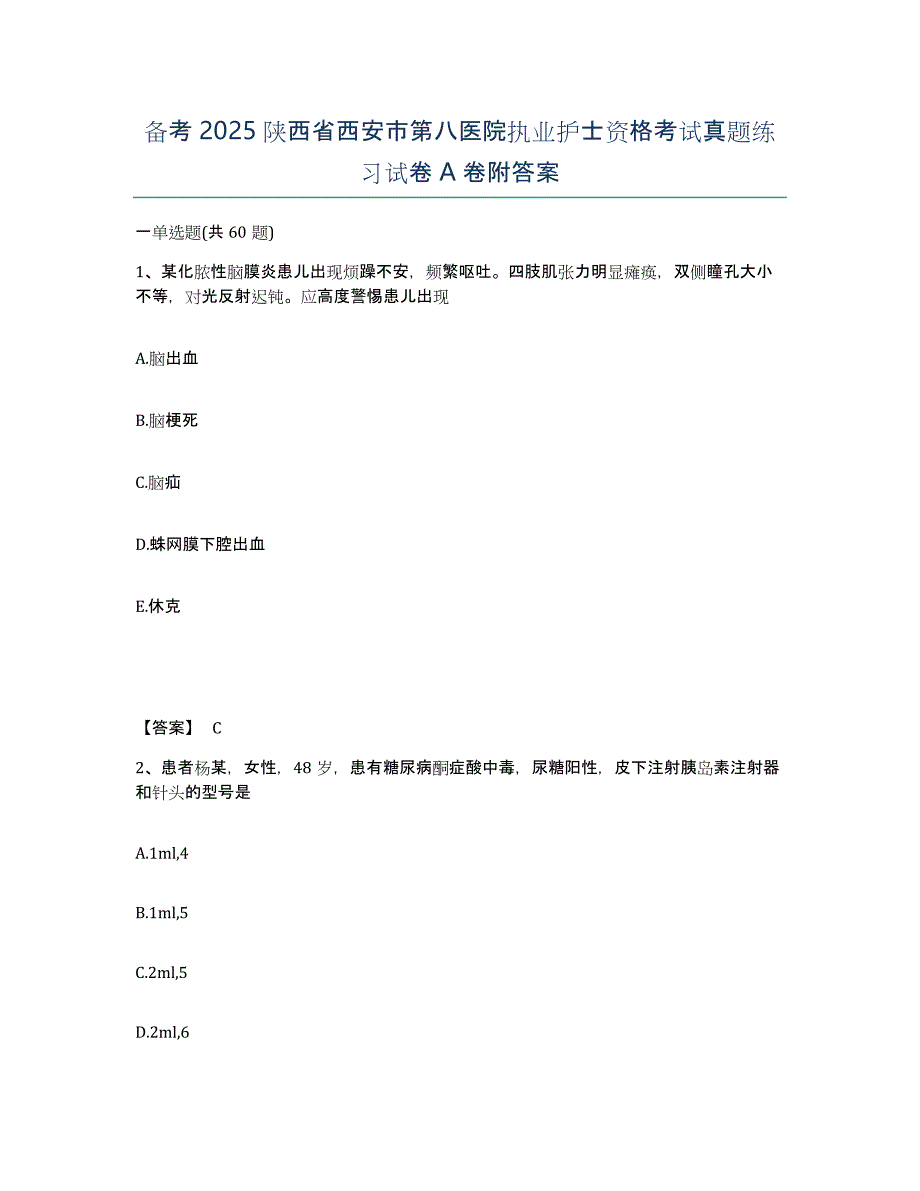 备考 2025 陕西省西安市第八医院执业护士资格考试真题练习试卷 A 卷附答案

一单选题(共 60 题)

1、某化脓性脑膜炎患儿出现烦躁不安，频繁呕吐。四肢肌张力明显瘫痪，双侧瞳孔大小不等，对光反射迟钝。应高度警惕患儿出现

A.脑出血

B.脑梗死

C.脑疝

D.蛛网膜下腔出血

E.休克

【答案】 C

2、患者杨某，女性，48 岁，患有糖尿病酮症酸中毒，尿糖阳性，皮下注射胰岛素注射器和针头的型号是

A.1ml,4

B.1ml,5

C.2ml,5

D.2ml,6